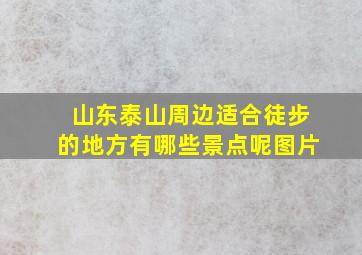 山东泰山周边适合徒步的地方有哪些景点呢图片